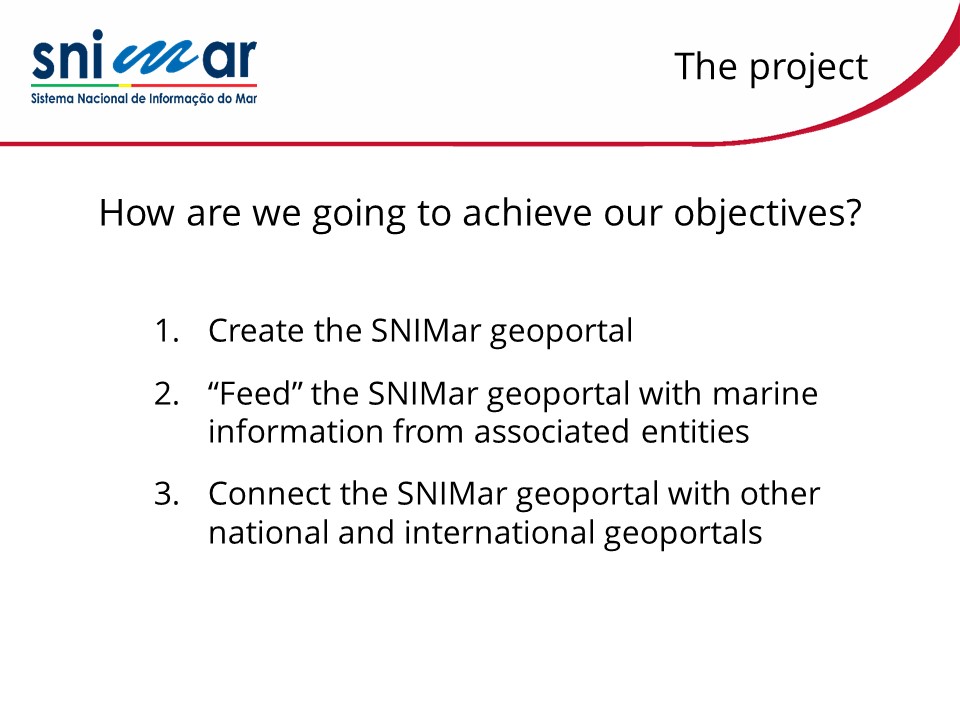 snimar
Sistema Nacional de Informação do Mar

The project

How are we going to achieve our objectives?

1. Create the SNIMar geoportal
2. “Feed” the SNIMar geoportal with marine information from associated entities
3. Connect the SNIMar geoportal with other national and international geoportals